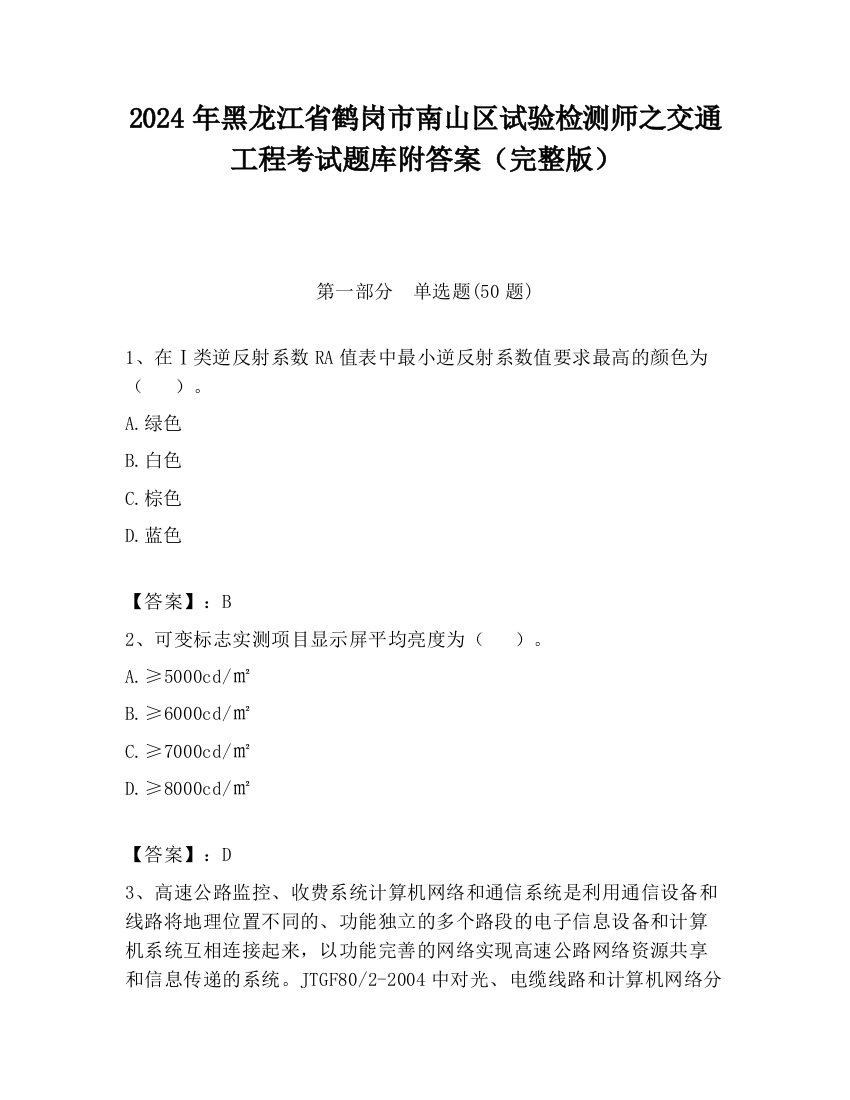 2024 年黑龙江省鹤岗市南山区试验检测师之交通工程考试题库附答案（完整版）

第一部分　单选题(50 题)

1、在Ⅰ类逆反射系数 RA 值表中最小逆反射系数值要求最高的颜色为（　　）。

A.绿色

B.白色

C.棕色

D.蓝色

【答案】：B

2、可变标志实测项目显示屏平均亮度为（　　）。

A.≥5000cd/㎡

B.≥6000cd/㎡

C.≥7000cd/㎡

D.≥8000cd/㎡

【答案】：D

3、高速公路监控、收费系统计算机网络和通信系统是利用通信设备和线路将地理位置不同的、功能独立的多个路段的电子信息设备和计算机系统互相连接起来，以功能完善的网络实现高速公路网络资源共享和信息传递的系统。JTGF80/2-2004 中对光、电缆线路和计算机网络分